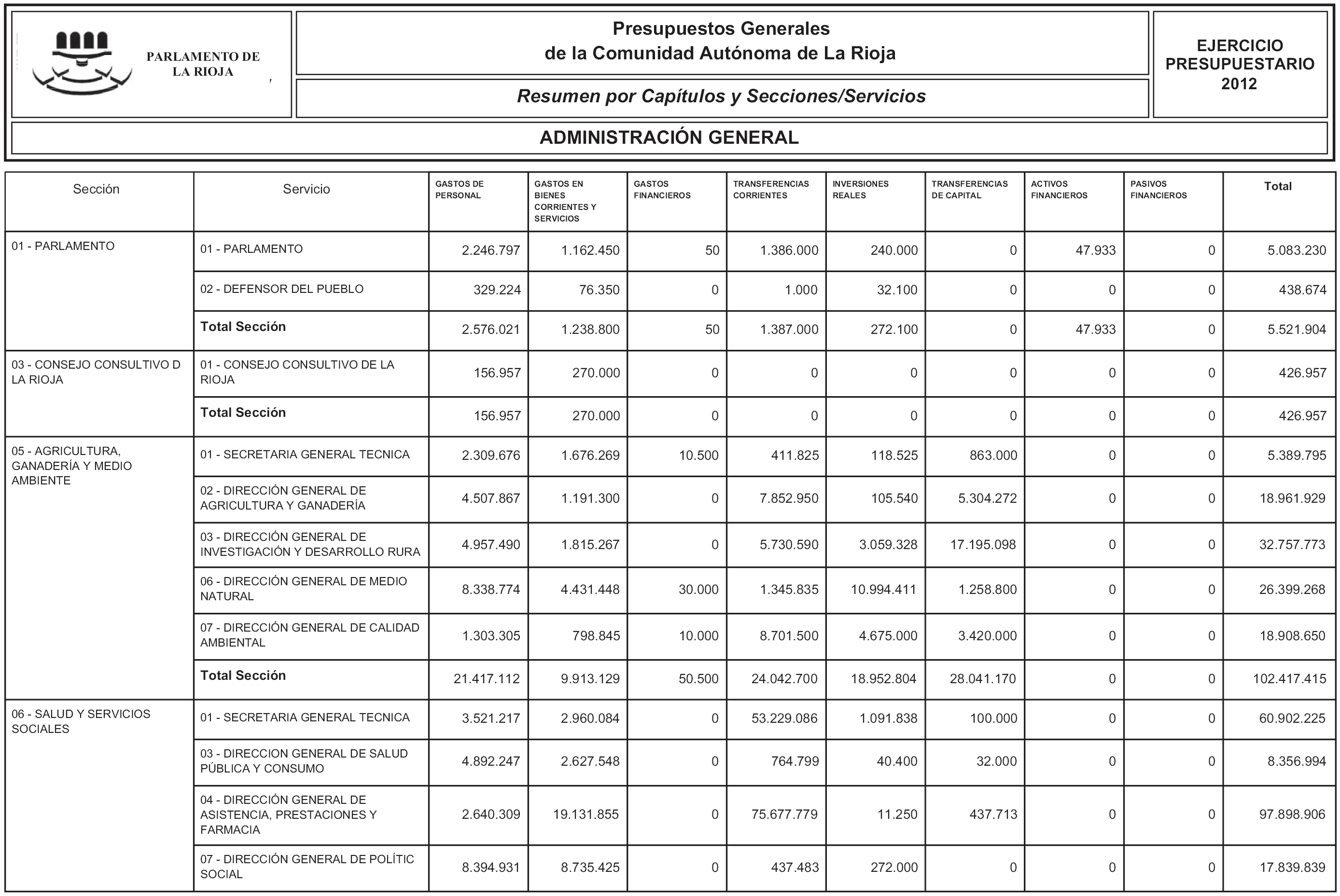 PARLAMENTO DE LA RIOJA

Presupuestos Generales
de la Comunidad Autónoma de La Rioja

Resumen por Capítulos y Secciones/Servicios

EJERCICIO PRESUPUESTARIO 2012

ADMINISTRACIÓN GENERAL

| Sección | Servicio | GASTOS DE PERSONAL | GASTOS EN BIENES CORRIENTES Y SERVICIOS | GASTOS FINANCIEROS | TRANSFERENCIAS CORRIENTES | INVERSIONES REALES | TRANSFERENCIAS DE CAPITAL | ACTIVOS FINANCIEROS | PASIVOS FINANCIEROS | Total |
|---|---|---|---|---|---|---|---|---|---|---|
| 01 - PARLAMENTO | 01 - PARLAMENTO | 2.246.797 | 1.162.450 | 50 | 1.386.000 | 240.000 | 0 | 47.933 | 0 | 5.083.230 |
| | 02 - DEFENSOR DEL PUEBLO | 329.224 | 76.350 | 0 | 1.000 | 32.100 | 0 | 0 | 0 | 438.674 |
| | Total Sección | 2.576.021 | 1.238.800 | 50 | 1.387.000 | 272.100 | 0 | 47.933 | 0 | 5.521.904 |
| 03 - CONSEJO CONSULTIVO D LA RIOJA | 01 - CONSEJO CONSULTIVO DE LA RIOJA | 156.957 | 270.000 | 0 | 0 | 0 | 0 | 0 | 0 | 426.957 |
| | Total Sección | 156.957 | 270.000 | 0 | 0 | 0 | 0 | 0 | 0 | 426.957 |
| 05 - AGRICULTURA, GANADERÍA Y MEDIO AMBIENTE | 01 - SECRETARIA GENERAL TECNICA | 2.309.676 | 1.676.269 | 10.500 | 411.825 | 118.525 | 863.000 | 0 | 0 | 5.389.795 |
| | 02 - DIRECCIÓN GENERAL DE AGRICULTURA Y GANADERÍA | 4.507.867 | 1.191.300 | 0 | 7.852.950 | 105.540 | 5.304.272 | 0 | 0 | 18.961.929 |
| | 03 - DIRECCIÓN GENERAL DE INVESTIGACIÓN Y DESARROLLO RURA | 4.957.490 | 1.815.267 | 0 | 5.730.590 | 3.059.328 | 17.195.098 | 0 | 0 | 32.757.773 |
| | 06 - DIRECCIÓN GENERAL DE MEDIO NATURAL | 8.338.774 | 4.431.448 | 30.000 | 1.345.835 | 10.994.411 | 1.258.800 | 0 | 0 | 26.399.268 |
| | 07 - DIRECCIÓN GENERAL DE CALIDAD AMBIENTAL | 1.303.305 | 798.845 | 10.000 | 8.701.500 | 4.675.000 | 3.420.000 | 0 | 0 | 18.908.650 |
| | Total Sección | 21.417.112 | 9.913.129 | 50.500 | 24.042.700 | 18.952.804 | 28.041.170 | 0 | 0 | 102.417.415 |
| 06 - SALUD Y SERVICIOS SOCIALES | 01 - SECRETARIA GENERAL TECNICA | 3.521.217 | 2.960.084 | 0 | 53.229.086 | 1.091.838 | 100.000 | 0 | 0 | 60.902.225 |
| | 03 - DIRECCION GENERAL DE SALUD PÚBLICA Y CONSUMO | 4.892.247 | 2.627.548 | 0 | 764.799 | 40.400 | 32.000 | 0 | 0 | 8.356.994 |
| | 04 - DIRECCIÓN GENERAL DE ASISTENCIA, PRESTACIONES Y FARMACIA | 2.640.309 | 19.131.855 | 0 | 75.677.779 | 11.250 | 437.713 | 0 | 0 | 97.898.906 |
| | 07 - DIRECCIÓN GENERAL DE POLÍTIC SOCIAL | 8.394.931 | 8.735.425 | 0 | 437.483 | 272.000 | 0 | 0 | 0 | 17.839.839 |